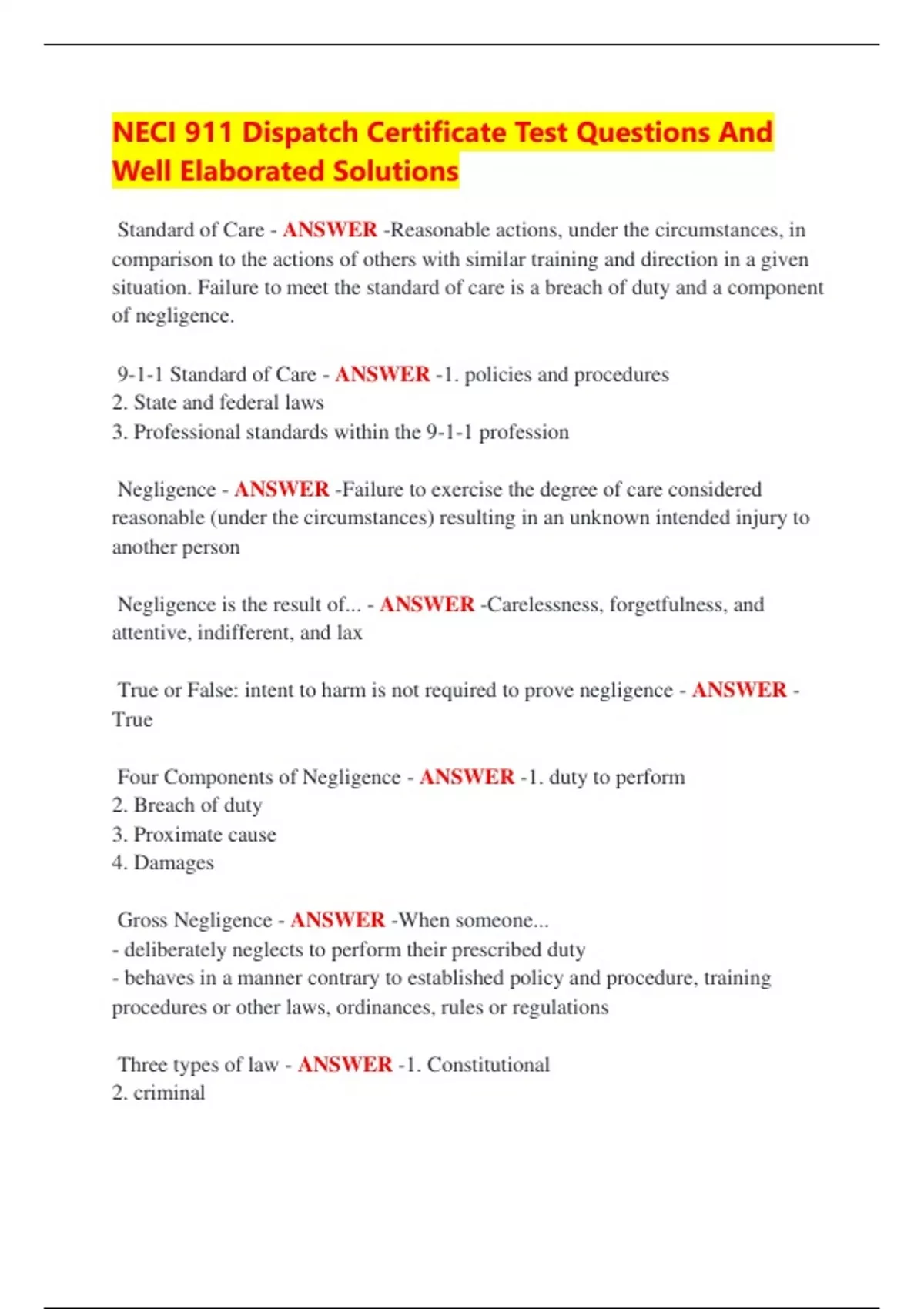 NECI 911 Dispatch Certificate Test Questions And Well Elaborated Solutions

Standard of Care - ANSWER -Reasonable actions, under the circumstances, in comparison to the actions of others with similar training and direction in a given situation. Failure to meet the standard of care is a breach of duty and a component of negligence.

9-1-1 Standard of Care - ANSWER -1. policies and procedures
2. State and federal laws
3. Professional standards within the 9-1-1 profession

Negligence - ANSWER -Failure to exercise the degree of care considered reasonable (under the circumstances) resulting in an unknown intended injury to another person

Negligence is the result of... - ANSWER -Carelessness, forgetfulness, and attentive, indifferent, and lax

True or False: intent to harm is not required to prove negligence - ANSWER - True

Four Components of Negligence - ANSWER -1. duty to perform
2. Breach of duty
3. Proximate cause
4. Damages

Gross Negligence - ANSWER -When someone...
- deliberately neglects to perform their prescribed duty
- behaves in a manner contrary to established policy and procedure, training procedures or other laws, ordinances, rules or regulations

Three types of law - ANSWER -1. Constitutional
2. criminal